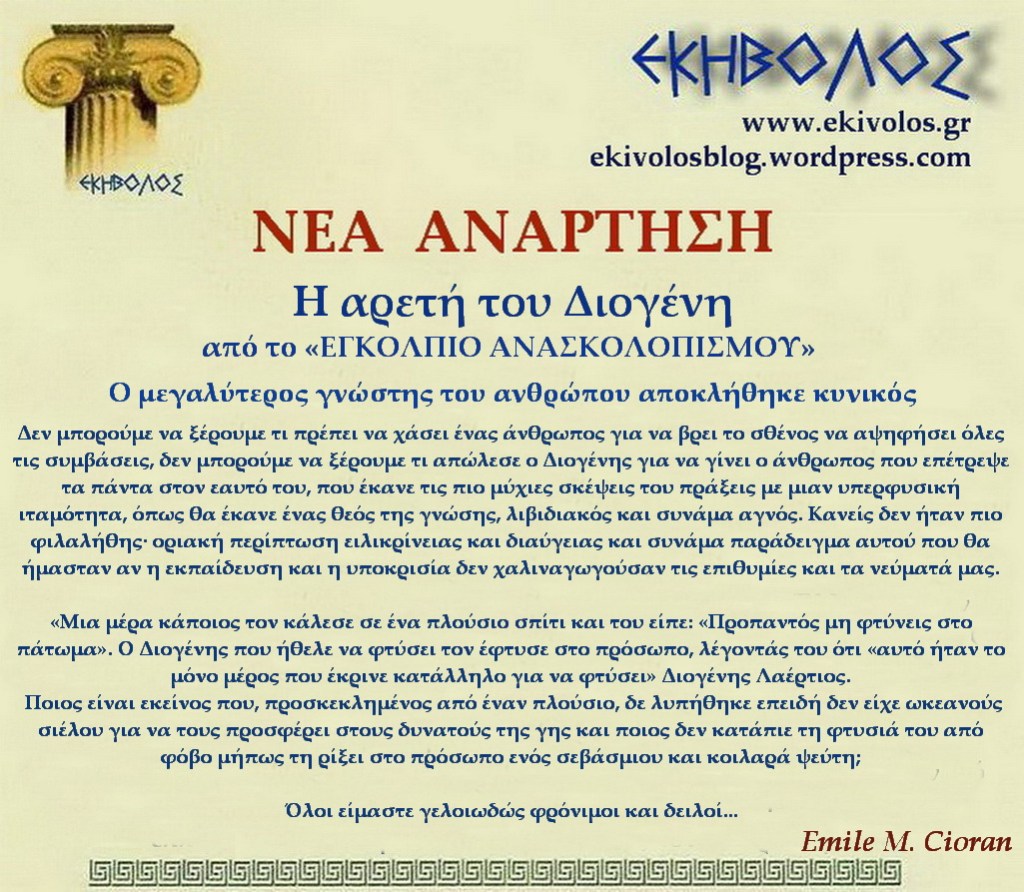 ΕΚΗΒΟΛΟΣ

ΕΚΗΒΟΛΟΣ
www.ekivolos.gr
ekivolosblog.wordpress.com

ΝΕΑ ΑΝΑΡΤΗΣΗ

Η αρετή του Διογένη
από το «ΕΓΚΟΛΠΙΟ ΑΝΑΣΚΟΛΟΠΙΣΜΟΥ»

Ο μεγαλύτερος γνώστης του ανθρώπου αποκλήθηκε κυνικός

Δεν μπορούμε να ξέρουμε τι πρέπει να χάσει ένας άνθρωπος για να βρει το σθένος να αψηφήσει όλες τις συμβάσεις, δεν μπορούμε να ξέρουμε τι απώλεσε ο Διογένης για να γίνει ο άνθρωπος που επέτρεψε τα πάντα στον εαυτό του, που έκανε τις πιο μύχιες σκέψεις του πράξεις με μιαν υπερφυσική ιταμότητα, όπως θα έκανε ένας θεός της γνώσης, λιβιδιακός και συνάμα αγνός. Κανείς δεν ήταν πιο φιλαλήθης· οριακή περίπτωση ειλικρίνειας και διαύγειας και συνάμα παράδειγμα αυτού που θα ήμασταν αν η εκπαίδευση και η υποκρισία δεν χαλιναγωγούσαν τις επιθυμίες και τα νεύματά μας.

«Μια μέρα κάποιος τον κάλεσε σε ένα πλούσιο σπίτι και του είπε: «Προπαντός μη φτύνεις στο πάτωμα». Ο Διογένης που ήθελε να φτύσει τον έφτυσε στο πρόσωπο, λέγοντάς του ότι «αυτό ήταν το μόνο μέρος που έκρινε κατάλληλο για να φτύσει» Διογένης Λαέρτιος.
Ποιος είναι εκείνος που, προσκεκλημένος από έναν πλούσιο, δε λυπήθηκε επειδή δεν είχε ωκεανούς σιέλου για να τους προσφέρει στους δυνατούς της γης και ποιος δεν κατάπιε τη φτυσιά του από φόβο μήπως τη ρίξει στο πρόσωπο ενός σεβάσμιου και κοιλαρά ψεύτη;

Όλοι είμαστε γελοιωδώς φρόνιμοι και δειλοί...

Emile M. Cioran